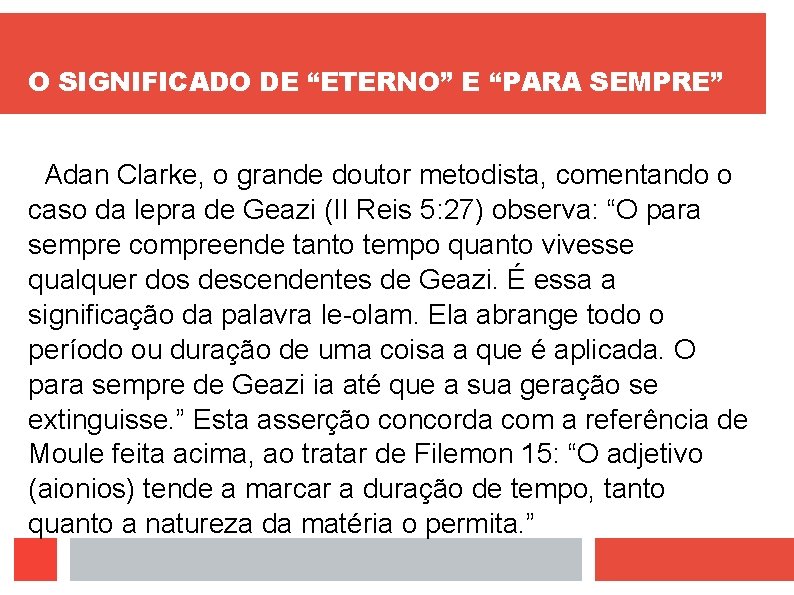 O SIGNIFICADO DE "ETERNO" E "PARA SEMPRE"

Adan Clarke, o grande doutor metodista, comentando o caso da lepra de Geazi (II Reis 5:27) observa: "O para sempre compreende tanto tempo quanto vivesse qualquer dos descendentes de Geazi. É essa a significação da palavra le-olam. Ela abrange todo o período ou duração de uma coisa a que é aplicada. O para sempre de Geazi ia até que a sua geração se extinguisse." Esta asserção concorda com a referência de Moule feita acima, ao tratar de Filemon 15: "O adjetivo (aionios) tende a marcar a duração de tempo, tanto quanto a natureza da matéria o permita."